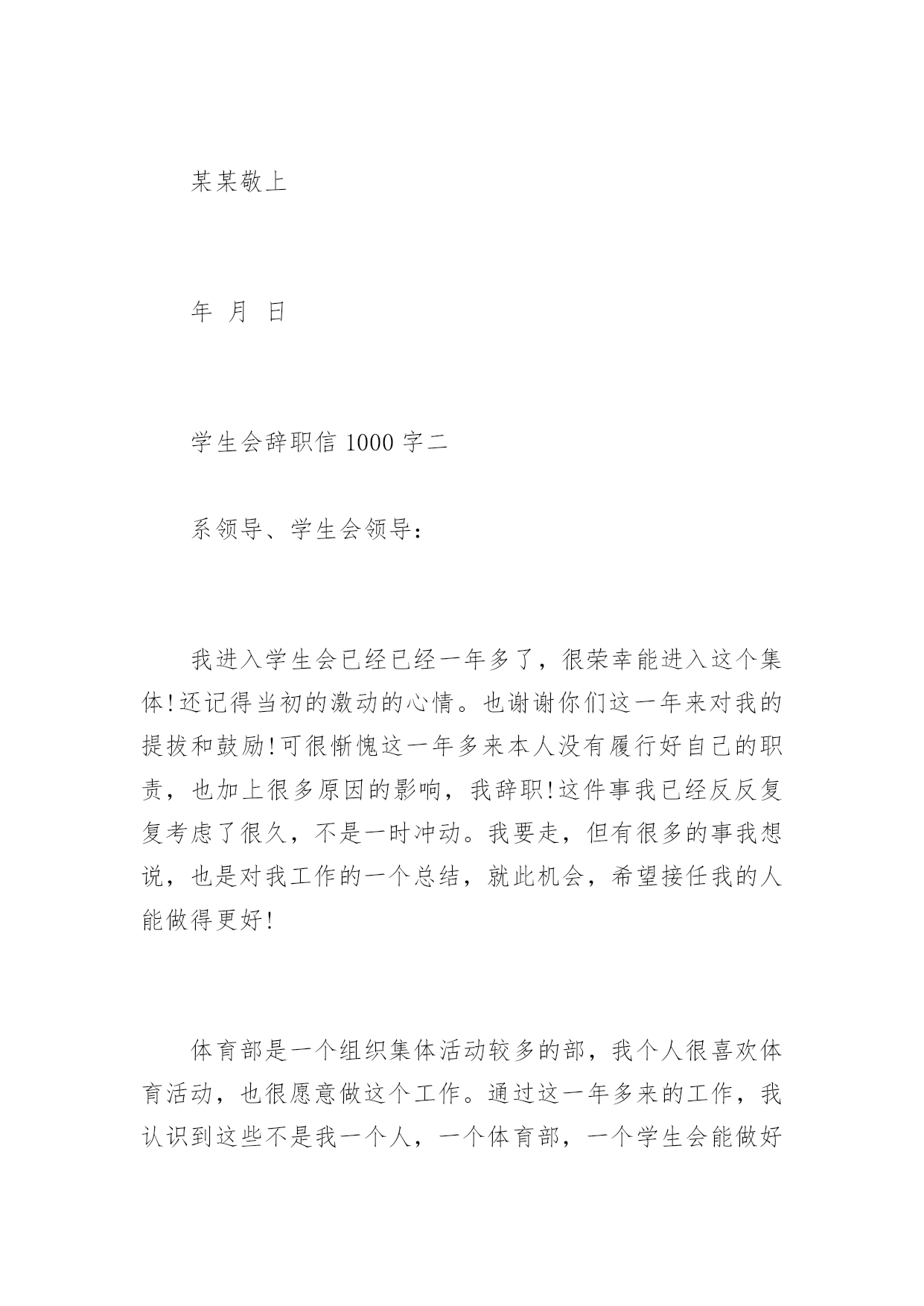 某某敬上

年 月 日

学生会辞职信 1000 字二

系领导、学生会领导：

我进入学生会已经已经一年多了，很荣幸能进入这个集体!还记得当初的激动的心情。也谢谢你们这一年来对我的提拔和鼓励!可很惭愧这一年多来本人没有履行好自己的职责，也加上很多原因的影响，我辞职!这件事我已经反反复复考虑了很久，不是一时冲动。我要走，但有很多的事我想说，也是对我工作的一个总结，就此机会，希望接任我的人能做得更好!

体育部是一个组织集体活动较多的部，我个人很喜欢体育活动，也很愿意做这个工作。通过这一年多来的工作，我认识到这些不是我一个人，一个体育部，一个学生会能做好